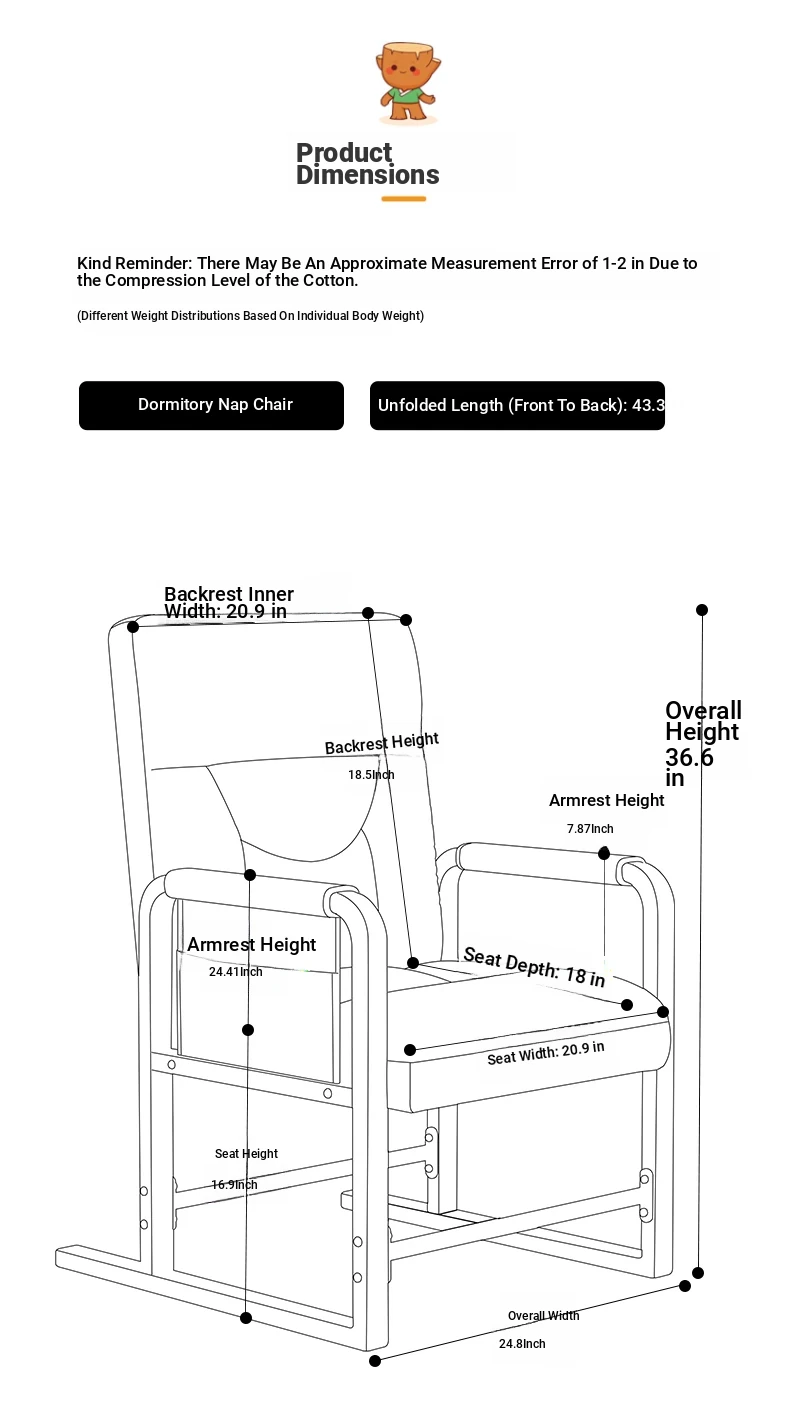 Product Dimensions

Kind Reminder: There May Be An Approximate Measurement Error of 1-2 in Due to the Compression Level of the Cotton.

(Different Weight Distributions Based On Individual Body Weight)

Dormitory Nap Chair

Unfolded Length (Front To Back): 43.3

Backrest Inner Width: 20.9 in

Overall Height 36.6 in

Backrest Height
18.5Inch

Armrest Height
7.87Inch

Armrest Height
24.41Inch

Seat Depth: 18 in

Seat Width: 20.9 in

Seat Height
16.9Inch

Overall Width
24.8Inch